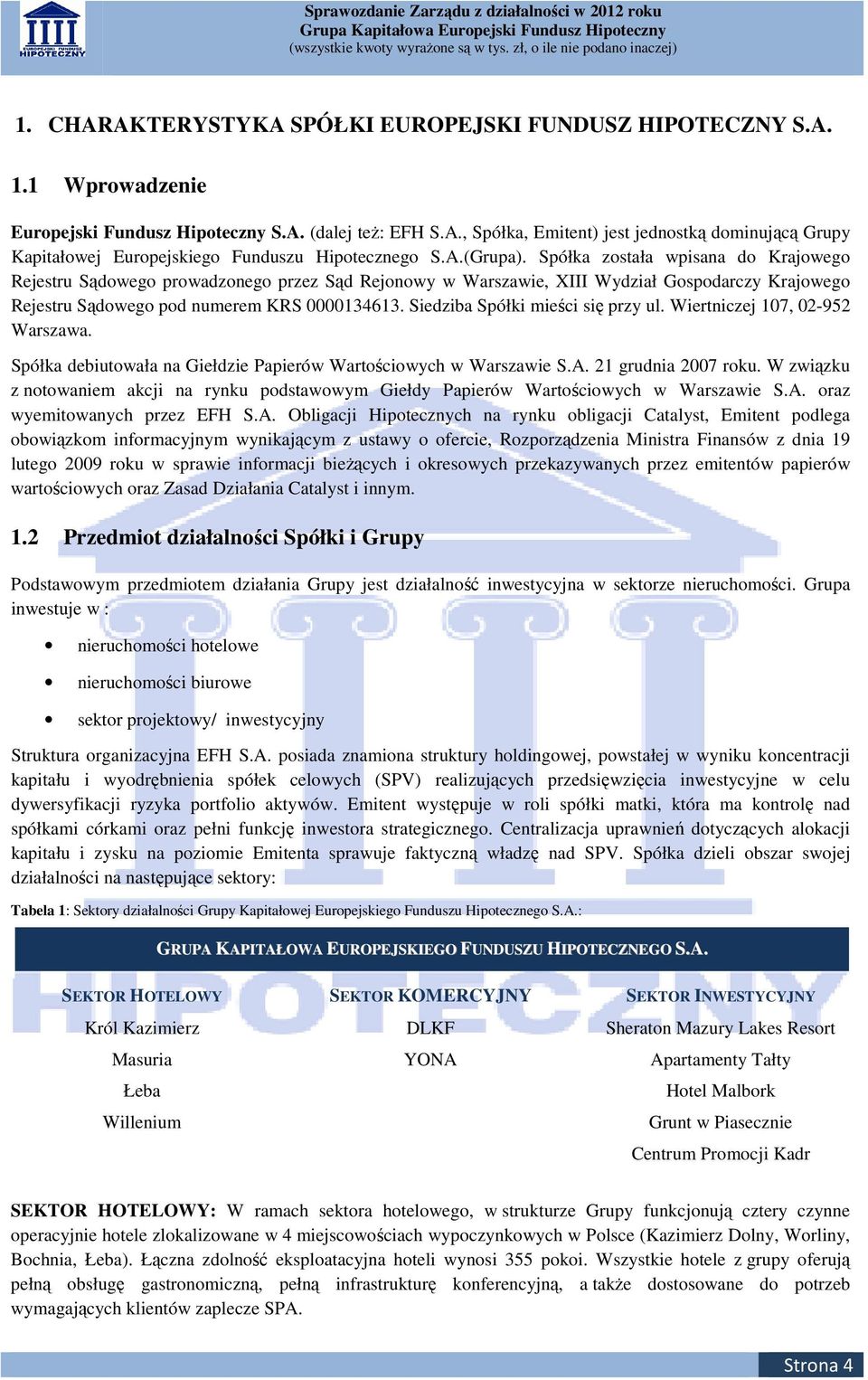 EUROPEJSKI FUNDUSZ HIPOTECZNY

Sprawozdanie Zarządu z działalności w 2012 roku
Grupa Kapitałowa Europejski Fundusz Hipoteczny
(wszystkie kwoty wyrażone są w tys. zł, o ile nie podano inaczej)

1. CHARAKTERYSTYKA SPÓŁKI EUROPEJSKI FUNDUSZ HIPOTECZNY S.A.

1.1 Wprowadzenie

Europejski Fundusz Hipoteczny S.A. (dalej też: EFH S.A., Spółka, Emitent) jest jednostką dominującą Grupy Kapitałowej Europejskiego Funduszu Hipotecznego S.A.(Grupa). Spółka została wpisana do Krajowego Rejestru Sądowego prowadzonego przez Sąd Rejonowy w Warszawie, XIII Wydział Gospodarczy Krajowego Rejestru Sądowego pod numerem KRS 0000134613. Siedziba Spółki mieści się przy ul. Wiertniczej 107, 02-952 Warszawa.

Spółka debiutowała na Giełdzie Papierów Wartościowych w Warszawie S.A. 21 grudnia 2007 roku. W związku z notowaniem akcji na rynku podstawowym Giełdy Papierów Wartościowych w Warszawie S.A. oraz wyemitowanych przez EFH S.A. Obligacji Hipotecznych na rynku obligacji Catalyst, Emitent podlega obowiązkom informacyjnym wynikającym z ustawy o ofercie, Rozporządzenia Ministra Finansów z dnia 19 lutego 2009 roku w sprawie informacji bieżących i okresowych przekazywanych przez emitentów papierów wartościowych oraz Zasad Działania Catalyst i innym.

1.2 Przedmiot działalności Spółki i Grupy

Podstawowym przedmiotem działania Grupy jest działalność inwestycyjna w sektorze nieruchomości. Grupa inwestuje w :

• nieruchomości hotelowe
• nieruchomości biurowe
• sektor projektowy/ inwestycyjny

Struktura organizacyjna EFH S.A. posiada znamiona struktury holdingowej, powstałej w wyniku koncentracji kapitału i wyodrębnienia spółek celowych (SPV) realizujących przedsięwzięcia inwestycyjne w celu dywersyfikacji ryzyka portfolio aktywów. Emitent występuje w roli spółki matki, która ma kontrolę nad spółkami córkami oraz pełni funkcję inwestora strategicznego. Centralizacja uprawnień dotyczących alokacji kapitału i zysku na poziomie Emitenta sprawuje faktyczną władzę nad SPV. Spółka dzieli obszar swojej działalności na następujące sektory:

Tabela 1: Sektory działalności Grupy Kapitałowej Europejskiego Funduszu Hipotecznego S.A.:

GRUPA KAPITAŁOWA EUROPEJSKIEGO FUNDUSZU HIPOTECZNEGO S.A.

| SEKTOR HOTELOWY | SEKTOR KOMERCYJNY | SEKTOR INWESTYCYJNY |
|---|---|---|
| Król Kazimierz | DLKF | Sheraton Mazury Lakes Resort |
| Masuria | YONA | Apartamenty Tałty |
| Łeba | | Hotel Malbork |
| Willenium | | Grunt w Piasecznie |
| | | Centrum Promocji Kadr |

SEKTOR HOTELOWY: W ramach sektora hotelowego, w strukturze Grupy funkcjonują cztery czynne operacyjnie hotele zlokalizowane w 4 miejscowościach wypoczynkowych w Polsce (Kazimierz Dolny, Worliny, Bochnia, Łeba). Łączna zdolność eksploatacyjna hoteli wynosi 355 pokoi. Wszystkie hotele z grupy oferują pełną obsługę gastronomiczną, pełną infrastrukturę konferencyjną, a także dostosowane do potrzeb wymagających klientów zaplecze SPA.

Strona 4